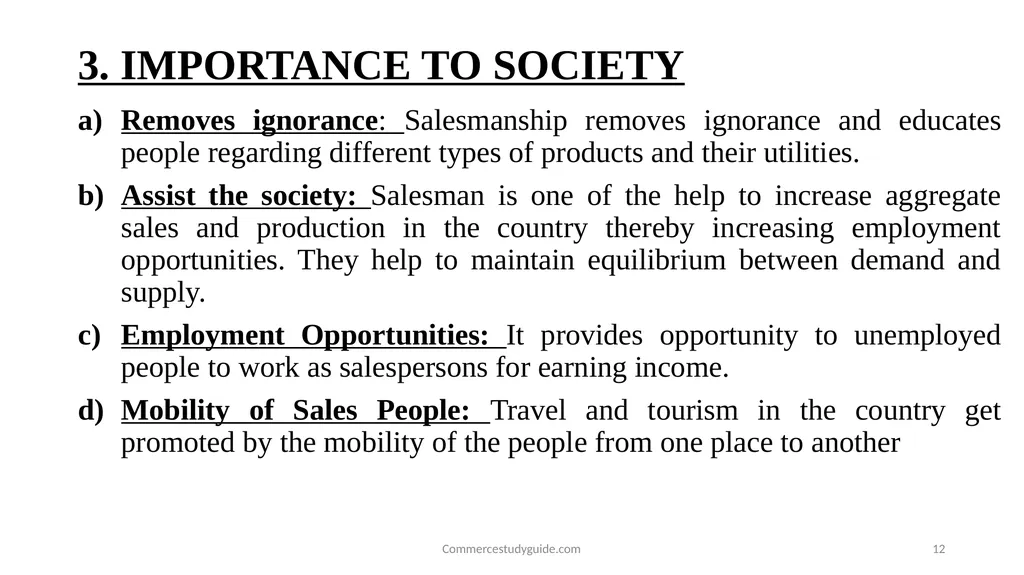 3. IMPORTANCE TO SOCIETY

a) Removes ignorance: Salesmanship removes ignorance and educates people regarding different types of products and their utilities.

b) Assist the society: Salesman is one of the help to increase aggregate sales and production in the country thereby increasing employment opportunities. They help to maintain equilibrium between demand and supply.

c) Employment Opportunities: It provides opportunity to unemployed people to work as salespersons for earning income.

d) Mobility of Sales People: Travel and tourism in the country get promoted by the mobility of the people from one place to another

Commercestudyguide.com

12